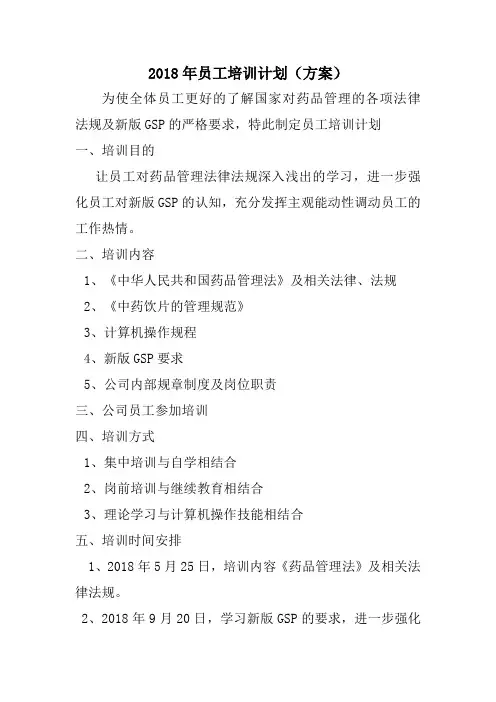 2018年员工培训计划（方案）

为使全体员工更好的了解国家对药品管理的各项法律法规及新版GSP的严格要求，特此制定员工培训计划

一、培训目的

让员工对药品管理法律法规深入浅出的学习，进一步强化员工对新版GSP的认知，充分发挥主观能动性调动员工的工作热情。

二、培训内容

1、《中华人民共和国药品管理法》及相关法律、法规

2、《中药饮片的管理规范》

3、计算机操作规程

4、新版GSP要求

5、公司内部规章制度及岗位职责

三、公司员工参加培训

四、培训方式

1、集中培训与自学相结合

2、岗前培训与继续教育相结合

3、理论学习与计算机操作技能相结合

五、培训时间安排

1、2018年5月25日，培训内容《药品管理法》及相关法律法规。

2、2018年9月20日，学习新版GSP的要求，进一步强化